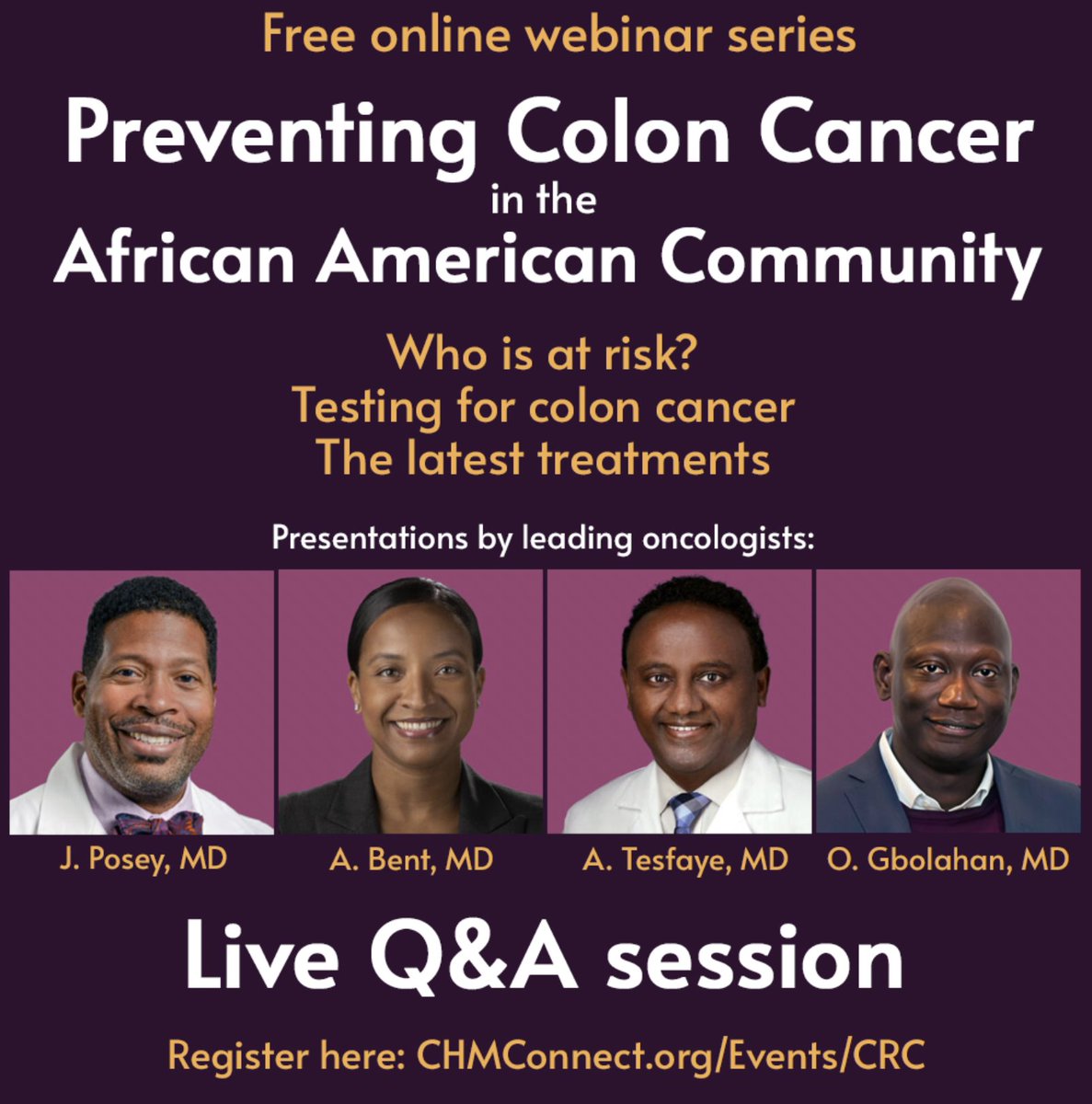 Free online webinar series

Preventing Colon Cancer
in the
African American Community

Who is at risk?
Testing for colon cancer
The latest treatments

Presentations by leading oncologists:

J. Posey, MD
A. Bent, MD
A. Tesfaye, MD
O. Gbolahan, MD

Live Q&A session

Register here: CHMConnect.org/Events/CRC